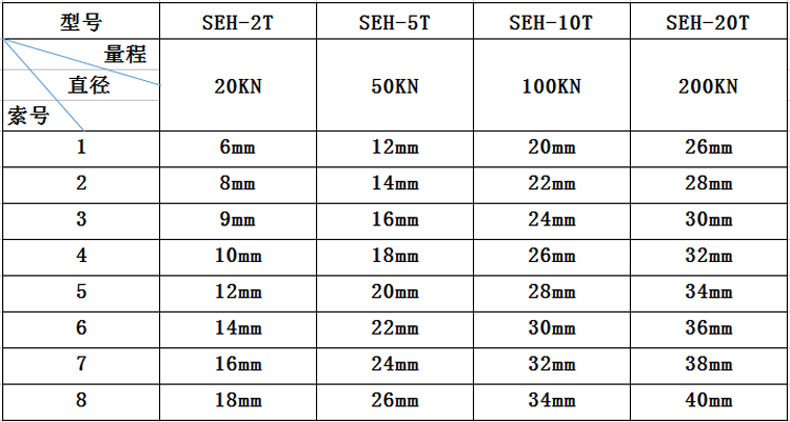 | 型号 | SEH-2T | SEH-5T | SEH-10T | SEH-20T |
|---|---|---|---|---|
| 量程 直径 索号 | 20KN | 50KN | 100KN | 200KN |
| 1 | 6mm | 12mm | 20mm | 26mm |
| 2 | 8mm | 14mm | 22mm | 28mm |
| 3 | 9mm | 16mm | 24mm | 30mm |
| 4 | 10mm | 18mm | 26mm | 32mm |
| 5 | 12mm | 20mm | 28mm | 34mm |
| 6 | 14mm | 22mm | 30mm | 36mm |
| 7 | 16mm | 24mm | 32mm | 38mm |
| 8 | 18mm | 26mm | 34mm | 40mm |